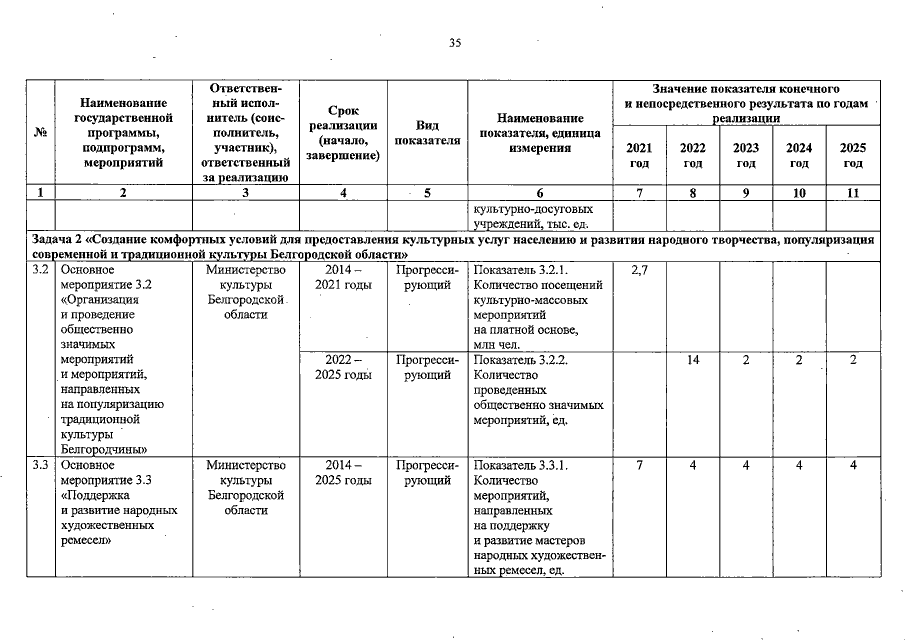 35

| № | Наименование государственной программы, подпрограмм, мероприятий | Ответственный исполнитель (соисполнитель, участник), ответственный за реализацию | Срок реализации (начало, завершение) | Вид показателя | Наименование показателя, единица измерения | Значение показателя конечного и непосредственного результата по годам реализации 2021 год | 2022 год | 2023 год | 2024 год | 2025 год |
|---|---|---|---|---|---|---|---|---|---|---|
| 1 | 2 | 3 | 4 | 5 | 6 | 7 | 8 | 9 | 10 | 11 |
| | | | | | культурно-досуговых учреждений, тыс. ед. | | | | | |
| Задача 2 «Создание комфортных условий для предоставления культурных услуг населению и развития народного творчества, популяризация современной и традиционной культуры Белгородской области» | | | | | | | | | | |
| 3.2 | Основное мероприятие 3.2 «Организация и проведение общественно значимых мероприятий и мероприятий, направленных на популяризацию традиционной культуры Белгородчины» | Министерство культуры Белгородской области | 2014 – 2021 годы | Прогрессирующий | Показатель 3.2.1. Количество посещений культурно-массовых мероприятий на платной основе, млн чел. | 2,7 | | | | |
| | | | 2022 – 2025 годы | Прогрессирующий | Показатель 3.2.2. Количество проведенных общественно значимых мероприятий, ед. | | 14 | 2 | 2 | 2 |
| 3.3 | Основное мероприятие 3.3 «Поддержка и развитие народных художественных ремесел» | Министерство культуры Белгородской области | 2014 – 2025 годы | Прогрессирующий | Показатель 3.3.1. Количество мероприятий, направленных на поддержку и развитие мастеров народных художественных ремесел, ед. | 7 | 4 | 4 | 4 | 4 |